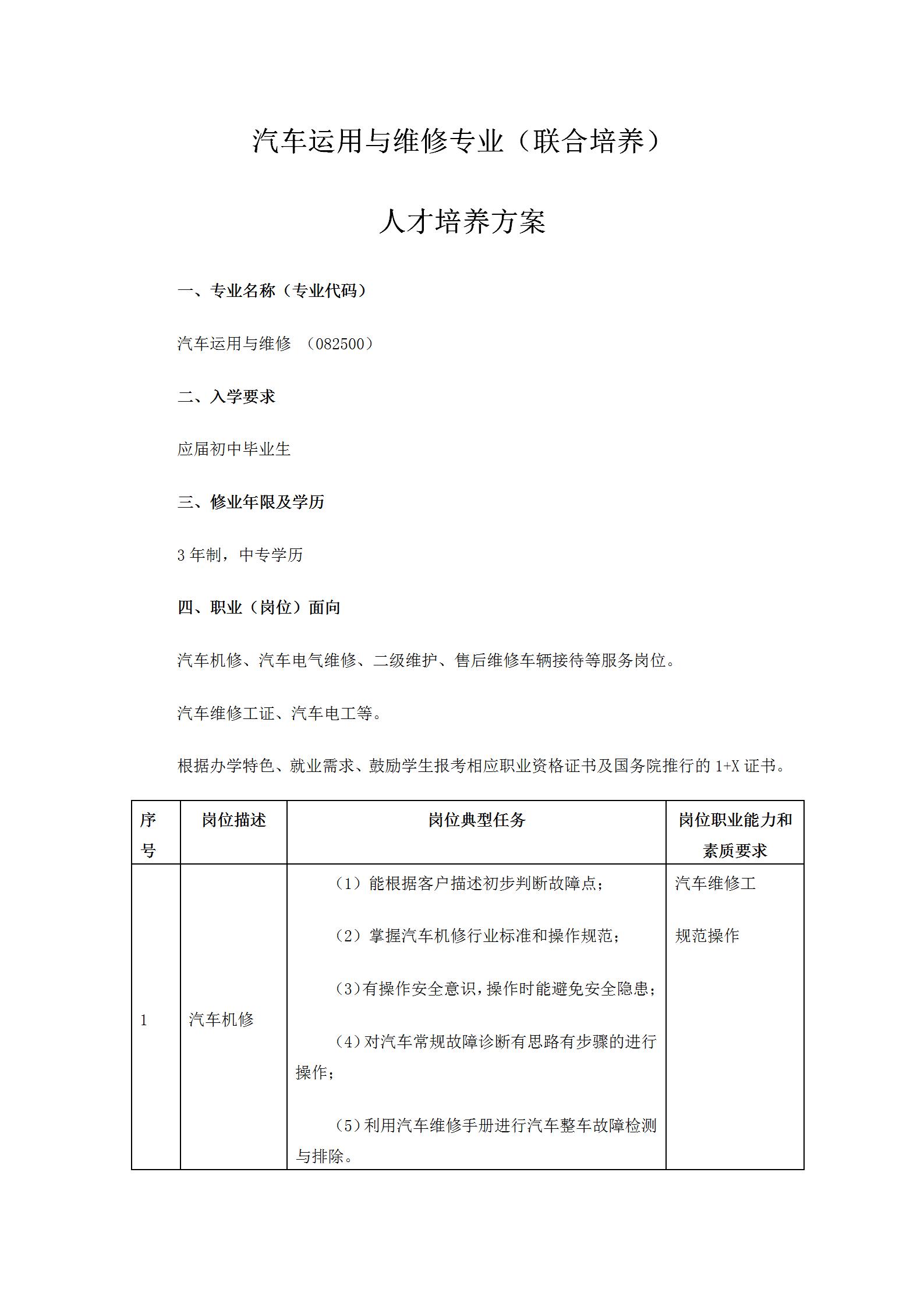 汽车运用与维修专业（联合培养）

人才培养方案

一、专业名称（专业代码）

汽车运用与维修 （082500）

二、入学要求

应届初中毕业生

三、修业年限及学历

3 年制，中专学历

四、职业（岗位）面向

汽车机修、汽车电气维修、二级维护、售后维修车辆接待等服务岗位。

汽车维修工证、汽车电工等。

根据办学特色、就业需求、鼓励学生报考相应职业资格证书及国务院推行的 1+X 证书。

| 序号 | 岗位描述 | 岗位典型任务 | 岗位职业能力和素质要求 |
|---|---|---|---|
| 1 | 汽车机修 | （1）能根据客户描述初步判断故障点；<br>（2）掌握汽车机修行业标准和操作规范；<br>（3）有操作安全意识，操作时能避免安全隐患；<br>（4）对汽车常规故障诊断有思路有步骤的进行操作；<br>（5）利用汽车维修手册进行汽车整车故障检测与排除。 | 汽车维修工<br>规范操作 |